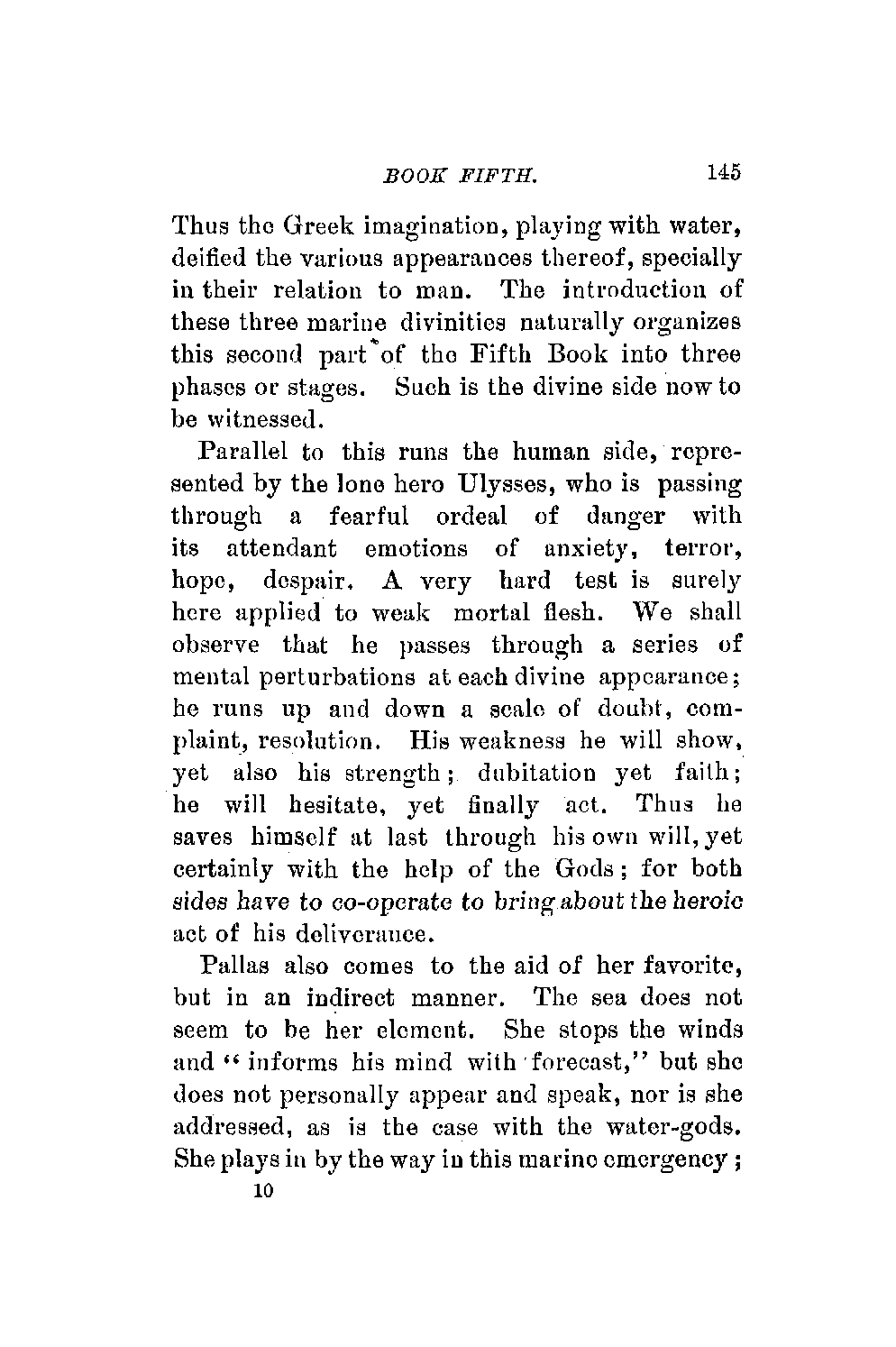 BOOK FIFTH. 145

Thus the Greek imagination, playing with water, deified the various appearances thereof, specially in their relation to man. The introduction of these three marine divinities naturally organizes this second part of the Fifth Book into three phases or stages. Such is the divine side now to be witnessed.

Parallel to this runs the human side, represented by the lone hero Ulysses, who is passing through a fearful ordeal of danger with its attendant emotions of anxiety, terror, hope, despair. A very hard test is surely here applied to weak mortal flesh. We shall observe that he passes through a series of mental perturbations at each divine appearance; he runs up and down a scale of doubt, complaint, resolution. His weakness he will show, yet also his strength; dubitation yet faith; he will hesitate, yet finally act. Thus he saves himself at last through his own will, yet certainly with the help of the Gods; for both sides have to co-operate to bring about the heroic act of his deliverance.

Pallas also comes to the aid of her favorite, but in an indirect manner. The sea does not seem to be her element. She stops the winds and "informs his mind with forecast," but she does not personally appear and speak, nor is she addressed, as is the case with the water-gods. She plays in by the way in this marine emergency;

10